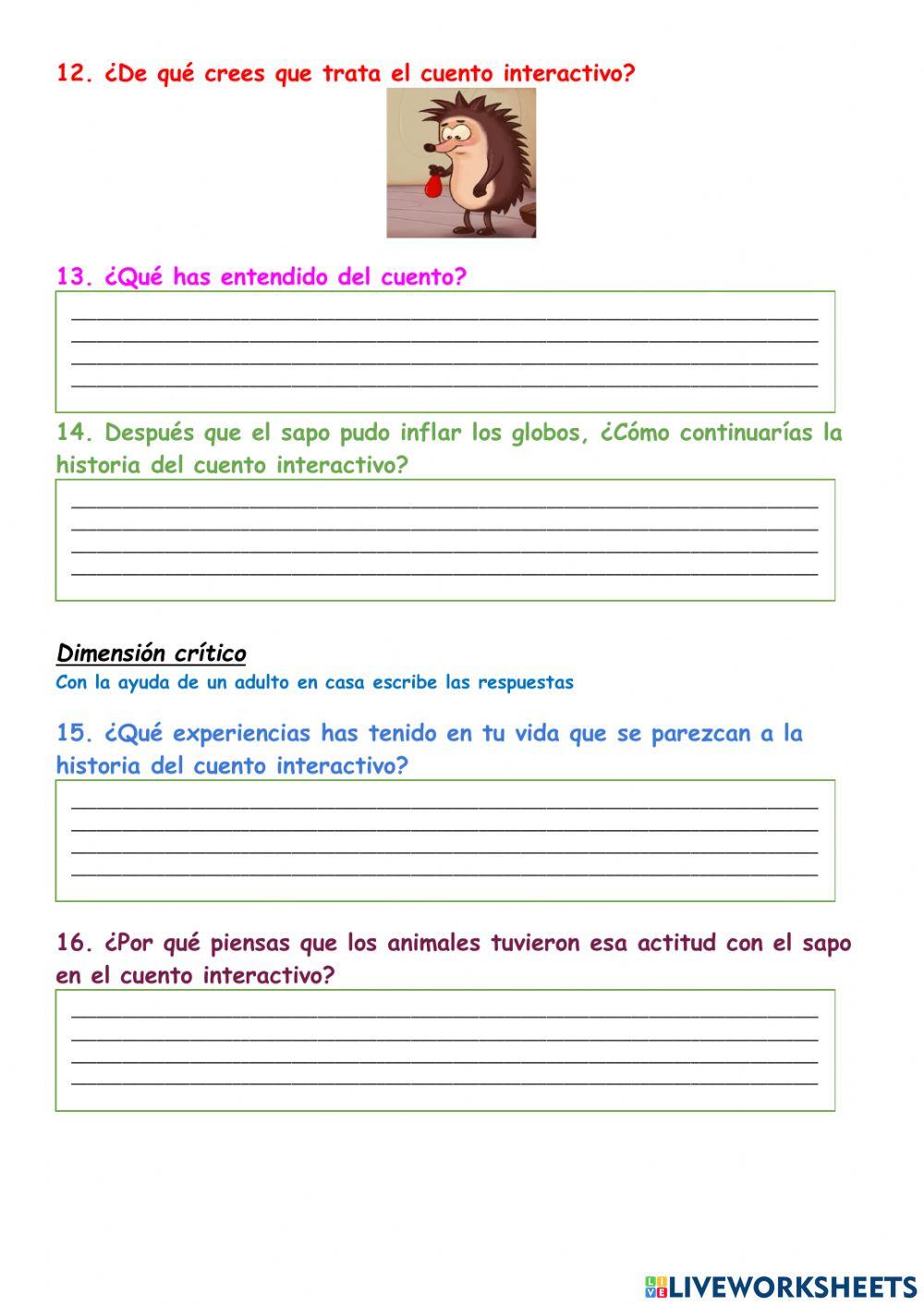 12. ¿De qué crees que trata el cuento interactivo?

13. ¿Qué has entendido del cuento?

14. Después que el sapo pudo inflar los globos, ¿Cómo continuarías la historia del cuento interactivo?

Dimensión crítico
Con la ayuda de un adulto en casa escribe las respuestas

15. ¿Qué experiencias has tenido en tu vida que se parezcan a la historia del cuento interactivo?

16. ¿Por qué piensas que los animales tuvieron esa actitud con el sapo en el cuento interactivo?

LIVEWORKSHEETS